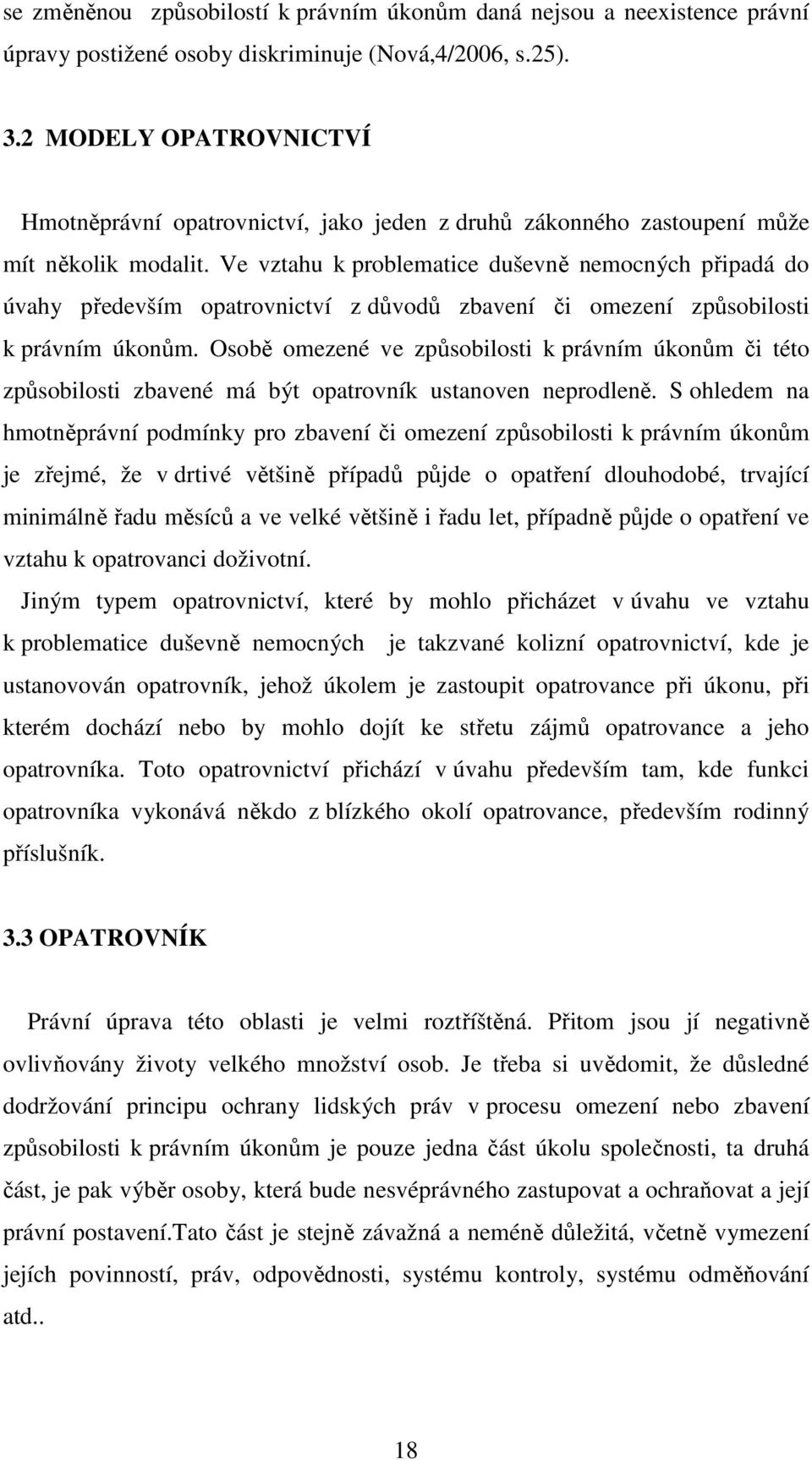 se změněnou způsobilostí k právním úkonům daná nejsou a neexistence právní úpravy postižené osoby diskriminuje (Nová,4/2006, s.25).

3.2 MODELY OPATROVNICTVÍ

Hmotněprávní opatrovnictví, jako jeden z druhů zákonného zastoupení může mít několik modalit. Ve vztahu k problematice duševně nemocných připadá do úvahy především opatrovnictví z důvodů zbavení či omezení způsobilosti k právním úkonům. Osobě omezené ve způsobilosti k právním úkonům či této způsobilosti zbavené má být opatrovník ustanoven neprodleně. S ohledem na hmotněprávní podmínky pro zbavení či omezení způsobilosti k právním úkonům je zřejmé, že v drtivé většině případů půjde o opatření dlouhodobé, trvající minimálně řadu měsíců a ve velké většině i řadu let, případně půjde o opatření ve vztahu k opatrovanci doživotní.

Jiným typem opatrovnictví, které by mohlo přicházet v úvahu ve vztahu k problematice duševně nemocných je takzvané kolizní opatrovnictví, kde je ustanovován opatrovník, jehož úkolem je zastoupit opatrovance při úkonu, při kterém dochází nebo by mohlo dojít ke střetu zájmů opatrovance a jeho opatrovníka. Toto opatrovnictví přichází v úvahu především tam, kde funkci opatrovníka vykonává někdo z blízkého okolí opatrovance, především rodinný příslušník.

3.3 OPATROVNÍK

Právní úprava této oblasti je velmi roztříštěná. Přitom jsou jí negativně ovlivňovány životy velkého množství osob. Je třeba si uvědomit, že důsledné dodržování principu ochrany lidských práv v procesu omezení nebo zbavení způsobilosti k právním úkonům je pouze jedna část úkolu společnosti, ta druhá část, je pak výběr osoby, která bude nesvéprávného zastupovat a ochraňovat a její právní postavení.Tato část je stejně závažná a neméně důležitá, včetně vymezení jejích povinností, práv, odpovědnosti, systému kontroly, systému odměňování atd..

18